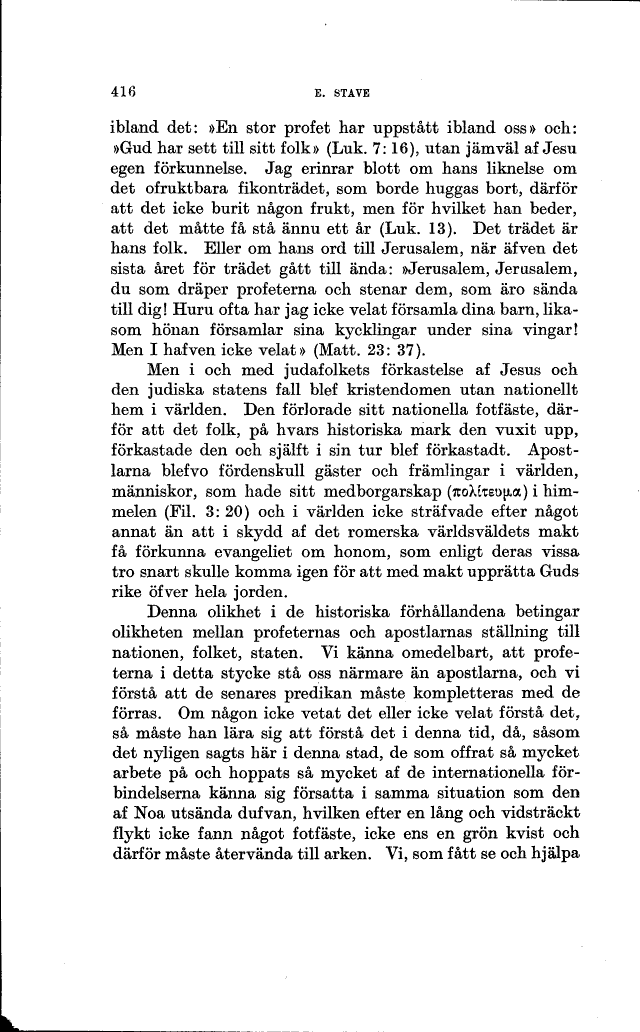 416 E. STAVE

ibland det: »En stor profet har uppstått ibland oss» och: »Gud har sett till sitt folk» (Luk. 7: 16), utan jämväl af Jesu egen förkunnelse. Jag erinrar blott om hans liknelse om det ofruktbara fikonträdet, som borde huggas bort, därför att det icke burit någon frukt, men för hvilket han beder, att det måtte få stå ännu ett år (Luk. 13). Det trädet är hans folk. Eller om hans ord till Jerusalem, när äfven det sista året för trädet gått till ända: »Jerusalem, Jerusalem, du som dräper profeterna och stenar dem, som äro sända till dig! Huru ofta har jag icke velat församla dina barn, likasom hönan församlar sina kycklingar under sina vingar! Men I hafven icke velat» (Matt. 23: 37).

Men i och med judafolkets förkastelse af Jesus och den judiska statens fall blef kristendomen utan nationellt hem i världen. Den förlorade sitt nationella fotfäste, därför att det folk, på hvars historiska mark den vuxit upp, förkastade den och själft i sin tur blef förkastadt. Apostlarna blefvo fördenskull gäster och främlingar i världen, människor, som hade sitt medborgarskap (πολίτευμα) i himmelen (Fil. 3: 20) och i världen icke sträfvade efter något annat än att i skydd af det romerska världsväldets makt få förkunna evangeliet om honom, som enligt deras vissa tro snart skulle komma igen för att med makt upprätta Guds rike öfver hela jorden.

Denna olikhet i de historiska förhållandena betingar olikheten mellan profeternas och apostlarnas ställning till nationen, folket, staten. Vi känna omedelbart, att profeterna i detta stycke stå oss närmare än apostlarna, och vi förstå att de senares predikan måste kompletteras med de förras. Om någon icke vetat det eller icke velat förstå det, så måste han lära sig att förstå det i denna tid, då, såsom det nyligen sagts här i denna stad, de som offrat så mycket arbete på och hoppats så mycket af de internationella förbindelserna känna sig försatta i samma situation som den af Noa utsända dufvan, hvilken efter en lång och vidsträckt flykt icke fann något fotfäste, icke ens en grön kvist och därför måste återvända till arken. Vi, som fått se och hjälpa